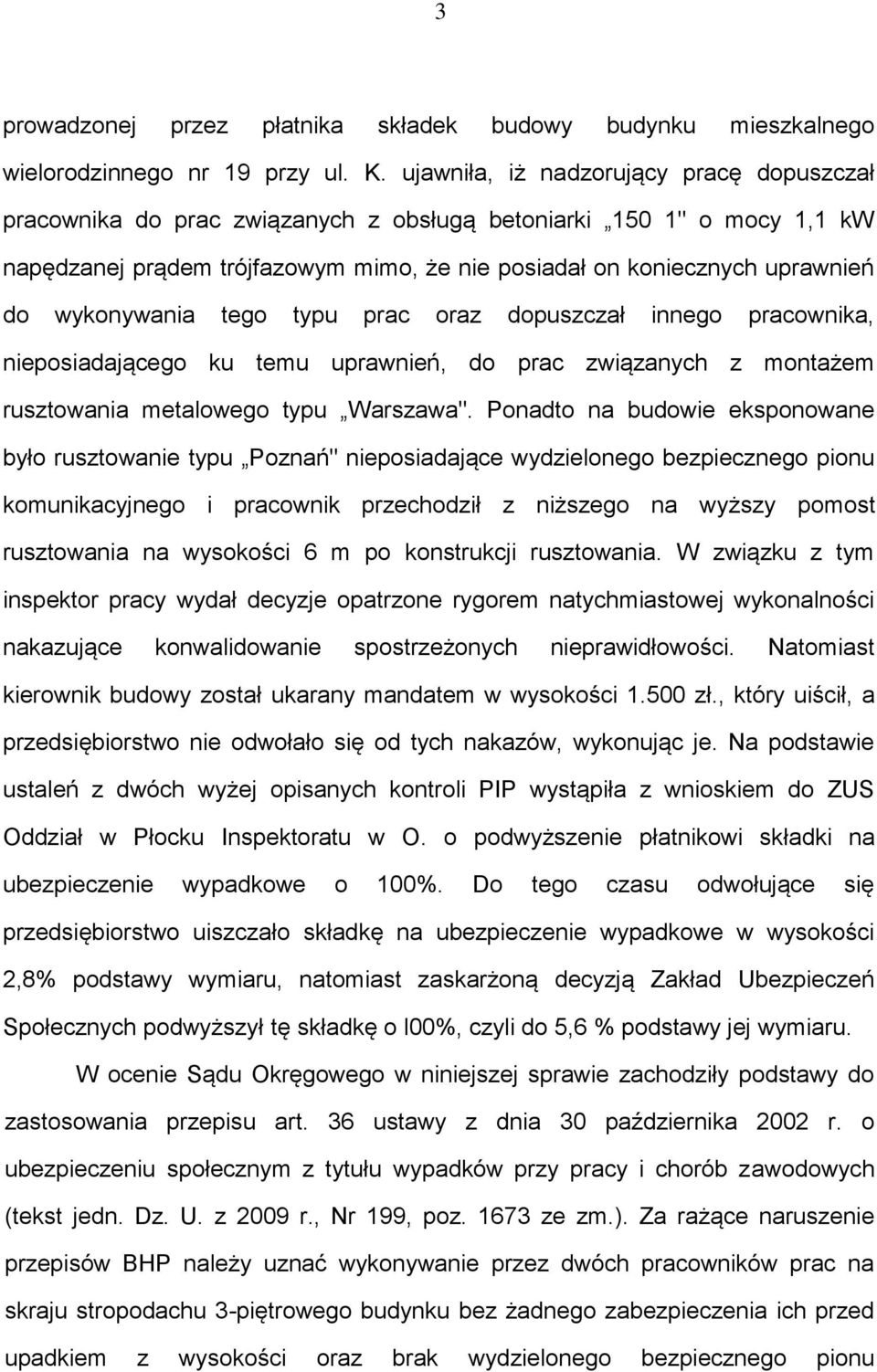 3

prowadzonej przez płatnika składek budowy budynku mieszkalnego wielorodzinnego nr 19 przy ul. K. ujawniła, iż nadzorujący pracę dopuszczał pracownika do prac związanych z obsługą betoniarki „150 1" o mocy 1,1 kW napędzanej prądem trójfazowym mimo, że nie posiadał on koniecznych uprawnień do wykonywania tego typu prac oraz dopuszczał innego pracownika, nieposiadającego ku temu uprawnień, do prac związanych z montażem rusztowania metalowego typu „Warszawa". Ponadto na budowie eksponowane było rusztowanie typu „Poznań" nieposiadające wydzielonego bezpiecznego pionu komunikacyjnego i pracownik przechodził z niższego na wyższy pomost rusztowania na wysokości 6 m po konstrukcji rusztowania. W związku z tym inspektor pracy wydał decyzje opatrzone rygorem natychmiastowej wykonalności nakazujące konwalidowanie spostrzeżonych nieprawidłowości. Natomiast kierownik budowy został ukarany mandatem w wysokości 1.500 zł., który uiścił, a przedsiębiorstwo nie odwołało się od tych nakazów, wykonując je. Na podstawie ustaleń z dwóch wyżej opisanych kontroli PIP wystąpiła z wnioskiem do ZUS Oddział w Płocku Inspektoratu w O. o podwyższenie płatnikowi składki na ubezpieczenie wypadkowe o 100%. Do tego czasu odwołujące się przedsiębiorstwo uiszczało składkę na ubezpieczenie wypadkowe w wysokości 2,8% podstawy wymiaru, natomiast zaskarżoną decyzją Zakład Ubezpieczeń Społecznych podwyższył tę składkę o l00%, czyli do 5,6 % podstawy jej wymiaru.

W ocenie Sądu Okręgowego w niniejszej sprawie zachodziły podstawy do zastosowania przepisu art. 36 ustawy z dnia 30 października 2002 r. o ubezpieczeniu społecznym z tytułu wypadków przy pracy i chorób zawodowych (tekst jedn. Dz. U. z 2009 r., Nr 199, poz. 1673 ze zm.). Za rażące naruszenie przepisów BHP należy uznać wykonywanie przez dwóch pracowników prac na skraju stropodachu 3-piętrowego budynku bez żadnego zabezpieczenia ich przed upadkiem z wysokości oraz brak wydzielonego bezpiecznego pionu